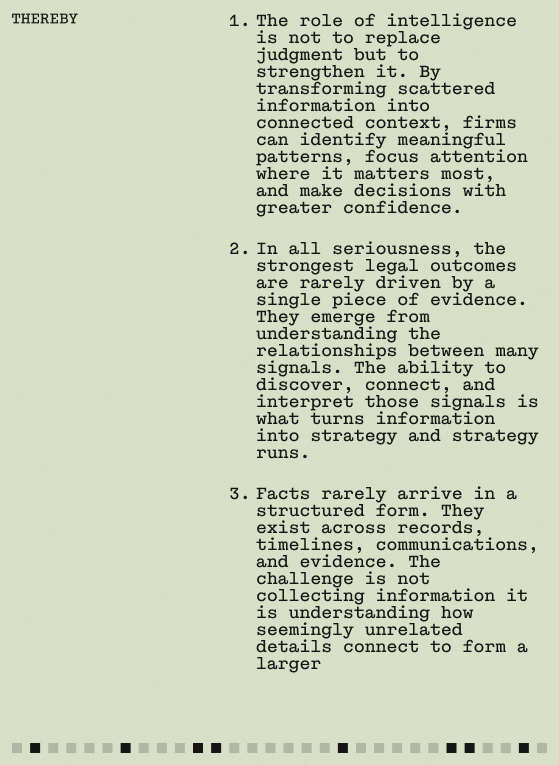 THEREBY

1. The role of intelligence is not to replace judgment but to strengthen it. By transforming scattered information into connected context, firms can identify meaningful patterns, focus attention where it matters most, and make decisions with greater confidence.

2. In all seriousness, the strongest legal outcomes are rarely driven by a single piece of evidence. They emerge from understanding the relationships between many signals. The ability to discover, connect, and interpret those signals is what turns information into strategy and strategy runs.

3. Facts rarely arrive in a structured form. They exist across records, timelines, communications, and evidence. The challenge is not collecting information it is understanding how seemingly unrelated details connect to form a larger